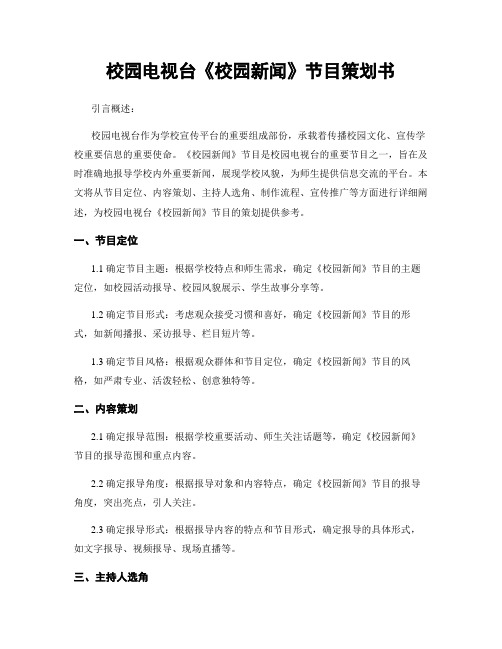 校园电视台《校园新闻》节目策划书

引言概述：

校园电视台作为学校宣传平台的重要组成部份，承载着传播校园文化、宣传学校重要信息的重要使命。《校园新闻》节目是校园电视台的重要节目之一，旨在及时准确地报导学校内外重要新闻，展现学校风貌，为师生提供信息交流的平台。本文将从节目定位、内容策划、主持人选角、制作流程、宣传推广等方面进行详细阐述，为校园电视台《校园新闻》节目的策划提供参考。

一、节目定位

1.1 确定节目主题：根据学校特点和师生需求，确定《校园新闻》节目的主题定位，如校园活动报导、校园风貌展示、学生故事分享等。

1.2 确定节目形式：考虑观众接受习惯和喜好，确定《校园新闻》节目的形式，如新闻播报、采访报导、栏目短片等。

1.3 确定节目风格：根据观众群体和节目定位，确定《校园新闻》节目的风格，如严肃专业、活泼轻松、创意独特等。

二、内容策划

2.1 确定报导范围：根据学校重要活动、师生关注话题等，确定《校园新闻》节目的报导范围和重点内容。

2.2 确定报导角度：根据报导对象和内容特点，确定《校园新闻》节目的报导角度，突出亮点，引人关注。

2.3 确定报导形式：根据报导内容的特点和节目形式，确定报导的具体形式，如文字报导、视频报导、现场直播等。

三、主持人选角